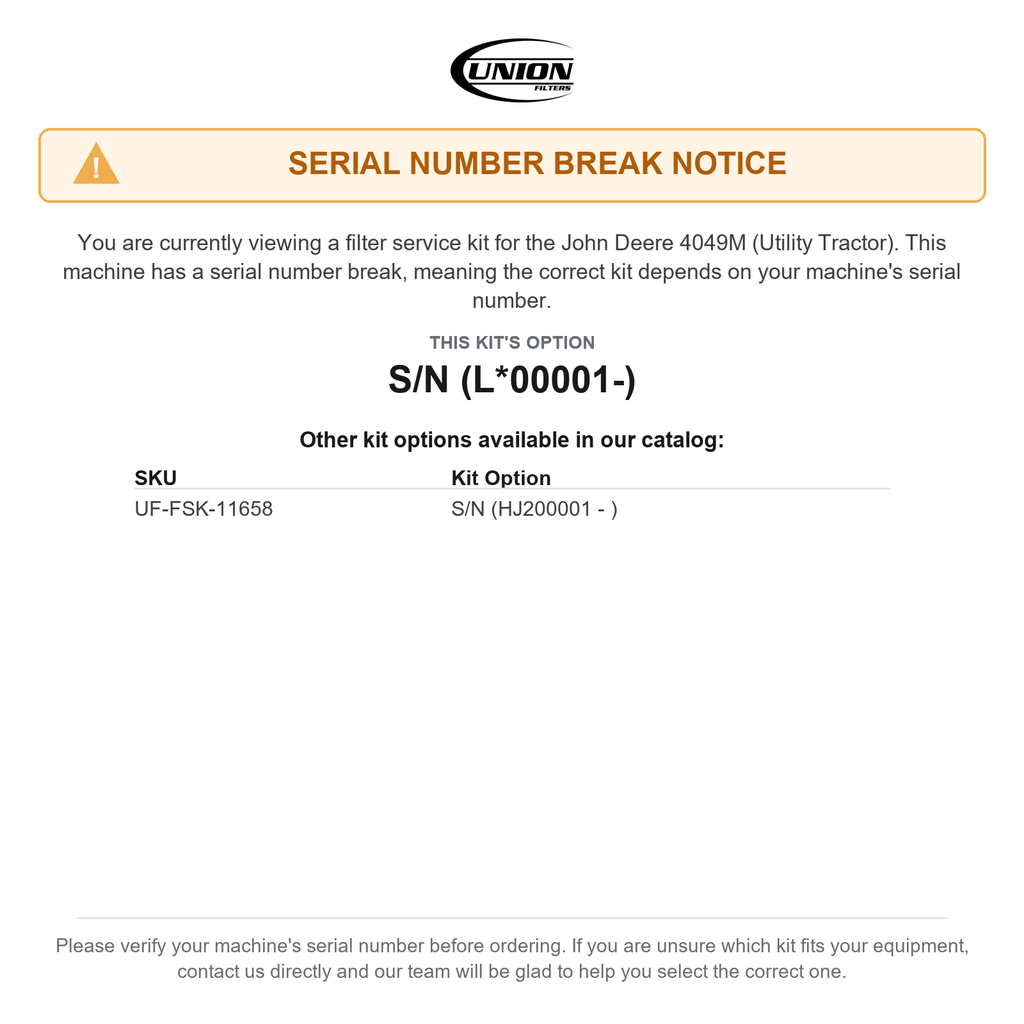 UNION
FILTERS

SERIAL NUMBER BREAK NOTICE

You are currently viewing a filter service kit for the John Deere 4049M (Utility Tractor). This machine has a serial number break, meaning the correct kit depends on your machine's serial number.

THIS KIT'S OPTION

S/N (L*00001-)

Other kit options available in our catalog:

| SKU | Kit Option |
|---|---|
| UF-FSK-11658 | S/N (HJ200001 - ) |

Please verify your machine's serial number before ordering. If you are unsure which kit fits your equipment, contact us directly and our team will be glad to help you select the correct one.